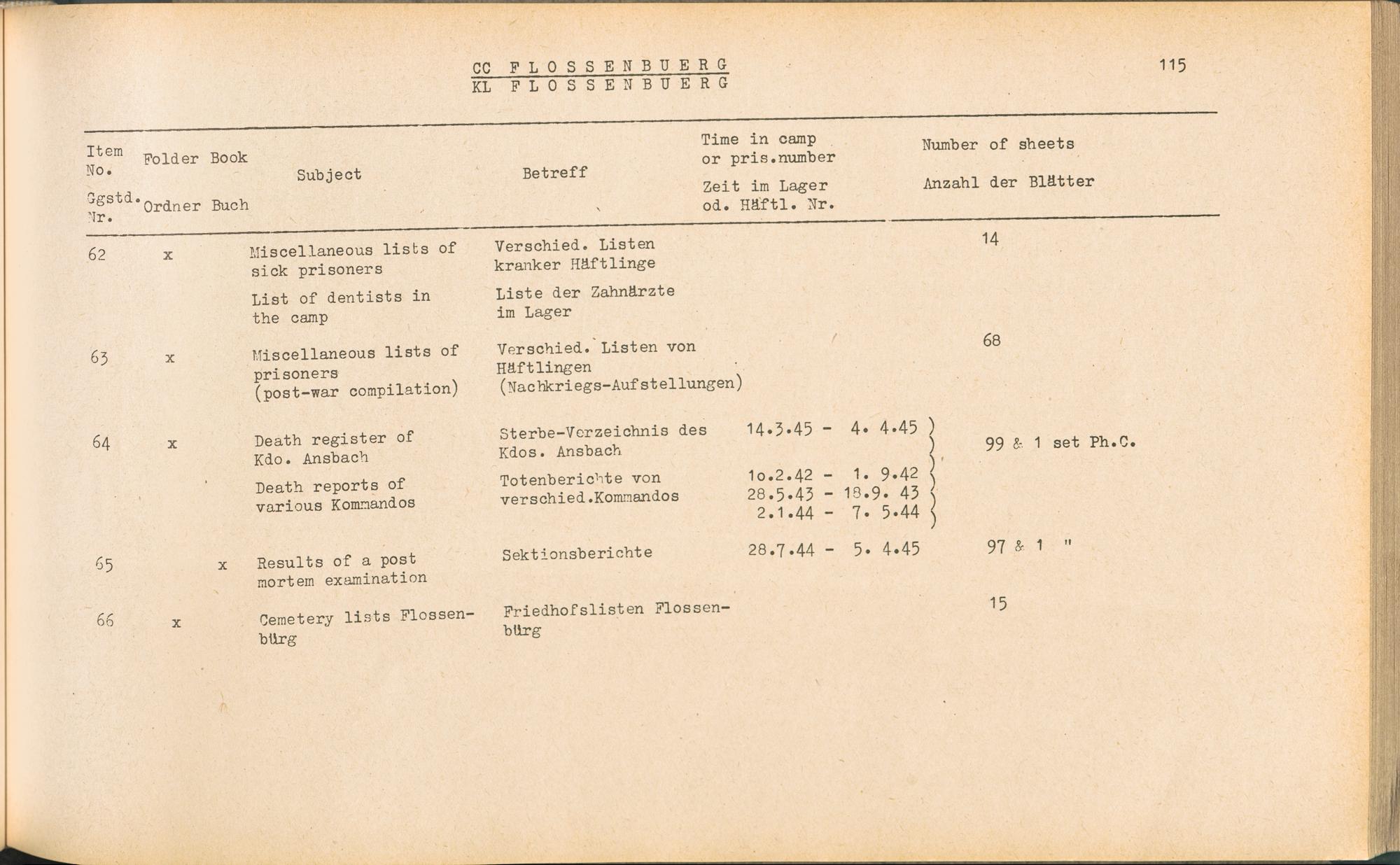 CC FLOSSENBUERG
KL FLOSSENBUERG

115

| Item No. Ggstd. Nr. | Folder Ordner | Book Buch | Subject | Betreff | Time in camp or pris.number Zeit im Lager od. Häftl. Nr. | Number of sheets Anzahl der Blätter |
|---|---|---|---|---|---|---|
| 62 | x | | Miscellaneous lists of sick prisoners | Verschied. Listen kranker Häftlinge | | 14 |
| | | | List of dentists in the camp | Liste der Zahnärzte im Lager | | |
| 63 | x | | Miscellaneous lists of prisoners (post-war compilation) | Verschied. Listen von Häftlingen (Nachkriegs-Aufstellungen) | | 68 |
| 64 | x | | Death register of Kdo. Ansbach | Sterbe-Verzeichnis des Kdos. Ansbach | 14.3.45 - 4. 4.45 | 99 & 1 set Ph.C. |
| | | | Death reports of various Kommandos | Totenberichte von verschied.Kommandos | 1o.2.42 - 1. 9.42 28.5.43 - 18.9. 43 2.1.44 - 7. 5.44 | |
| 65 | | x | Results of a post mortem examination | Sektionsberichte | 28.7.44 - 5. 4.45 | 97 & 1 " |
| 66 | x | | Cemetery lists Flossenbürg | Friedhofslisten Flossenbürg | | 15 |